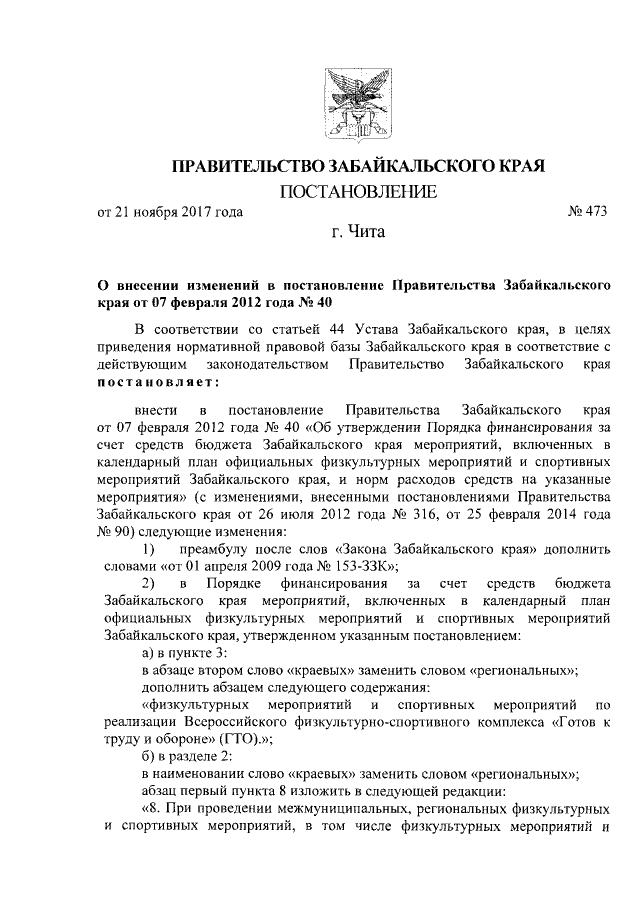 ПРАВИТЕЛЬСТВО ЗАБАЙКАЛЬСКОГО КРАЯ

ПОСТАНОВЛЕНИЕ

от 21 ноября 2017 года № 473

г. Чита

О внесении изменений в постановление Правительства Забайкальского края от 07 февраля 2012 года № 40

В соответствии со статьей 44 Устава Забайкальского края, в целях приведения нормативной правовой базы Забайкальского края в соответствие с действующим законодательством Правительство Забайкальского края постановляет:

внести в постановление Правительства Забайкальского края от 07 февраля 2012 года № 40 «Об утверждении Порядка финансирования за счет средств бюджета Забайкальского края мероприятий, включенных в календарный план официальных физкультурных мероприятий и спортивных мероприятий Забайкальского края, и норм расходов средств на указанные мероприятия» (с изменениями, внесенными постановлениями Правительства Забайкальского края от 26 июля 2012 года № 316, от 25 февраля 2014 года № 90) следующие изменения:

1) преамбулу после слов «Закона Забайкальского края» дополнить словами «от 01 апреля 2009 года № 153-ЗЗК»;

2) в Порядке финансирования за счет средств бюджета Забайкальского края мероприятий, включенных в календарный план официальных физкультурных мероприятий и спортивных мероприятий Забайкальского края, утвержденном указанным постановлением:

а) в пункте 3:

в абзаце втором слово «краевых» заменить словом «региональных»;

дополнить абзацем следующего содержания:

«физкультурных мероприятий и спортивных мероприятий по реализации Всероссийского физкультурно-спортивного комплекса «Готов к труду и обороне» (ГТО).»;

б) в разделе 2:

в наименовании слово «краевых» заменить словом «региональных»;

абзац первый пункта 8 изложить в следующей редакции:

«8. При проведении межмуниципальных, региональных физкультурных и спортивных мероприятий, в том числе физкультурных мероприятий и